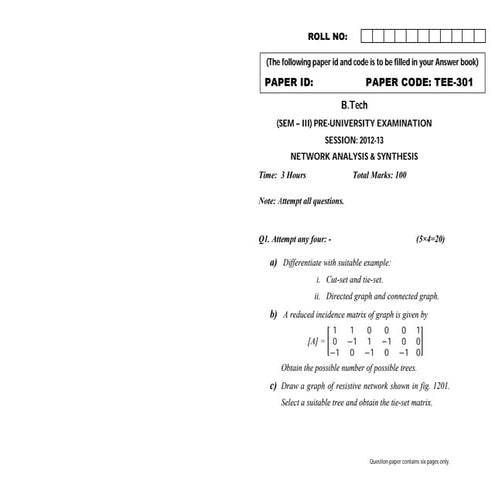 ROLL NO:

(The following paper id and code is to be filled in your Answer book)

PAPER ID: PAPER CODE: TEE-301

B.Tech

(SEM – III) PRE-UNIVERSITY EXAMINATION

SESSION: 2012-13

NETWORK ANALYSIS & SYNTHESIS

Time: 3 Hours Total Marks: 100

Note: Attempt all questions.

Q1. Attempt any four: - (5×4=20)

a) Differentiate with suitable example:

i. Cut-set and tie-set.

ii. Directed graph and connected graph.

b) A reduced incidence matrix of graph is given by

$[A] = \begin{bmatrix} 1 & 1 & 0 & 0 & 0 & 1 \\ 0 & -1 & 1 & -1 & 0 & 0 \\ -1 & 0 & -1 & 0 & -1 & 0 \end{bmatrix}$

Obtain the possible number of possible trees.

c) Draw a graph of resistive network shown in fig. 1201. Select a suitable tree and obtain the tie-set matrix.

Question paper contains six pages only.